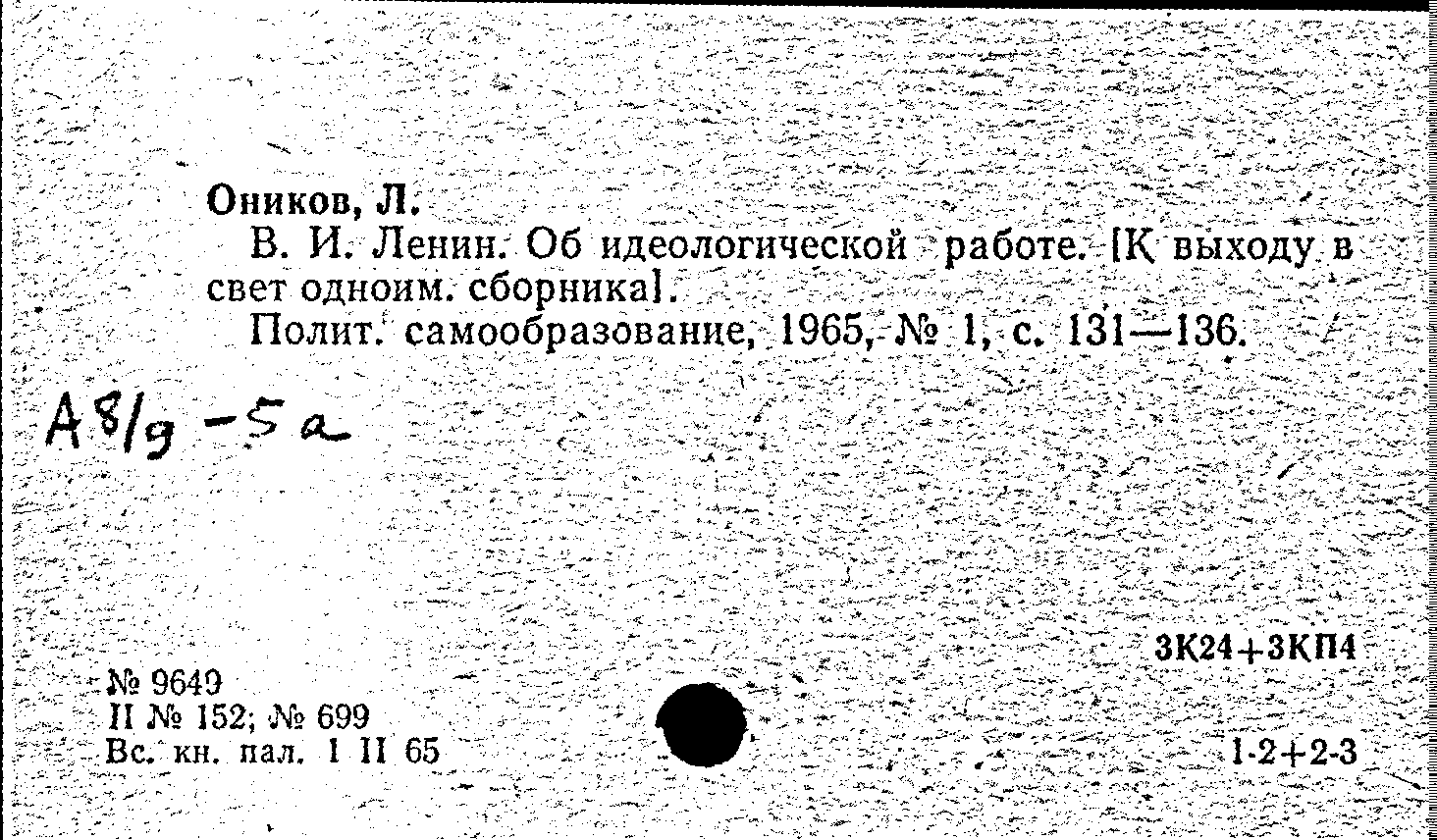 Оников, Л.

В. И. Ленин. Об идеологической работе. [К выходу в свет одноим. сборника].

Полит. самообразование, 1965, № 1, с. 131—136.

А8/9 -5а

3К24+3КП4

№ 9649
II № 152; № 699
Вс. кн. пал. 1 II 65

1-2+2-3